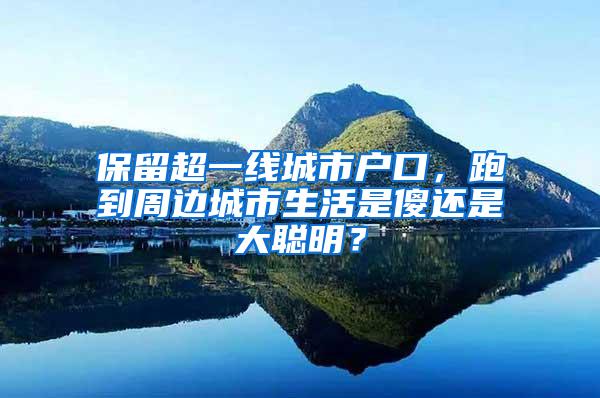 保留超一线城市户口，跑到周边城市生活是傻还是大聪明？